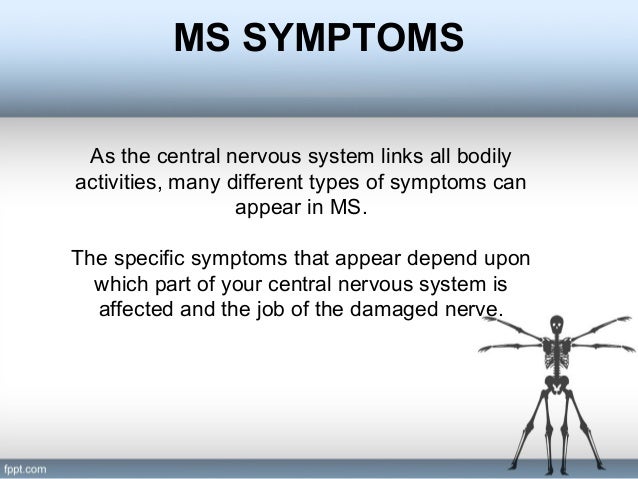 MS SYMPTOMS

As the central nervous system links all bodily activities, many different types of symptoms can appear in MS.

The specific symptoms that appear depend upon which part of your central nervous system is affected and the job of the damaged nerve.

fppt.com